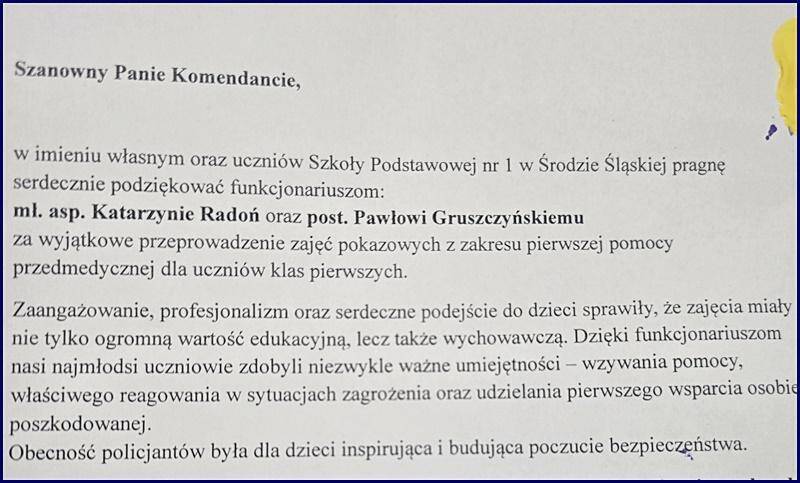 Szanowny Panie Komendancie,

w imieniu własnym oraz uczniów Szkoły Podstawowej nr 1 w Środzie Śląskiej pragnę serdecznie podziękować funkcjonariuszom:
mł. asp. Katarzynie Radoń oraz post. Pawłowi Gruszczyńskiemu
za wyjątkowe przeprowadzenie zajęć pokazowych z zakresu pierwszej pomocy przedmedycznej dla uczniów klas pierwszych.

Zaangażowanie, profesjonalizm oraz serdeczne podejście do dzieci sprawiły, że zajęcia miały nie tylko ogromną wartość edukacyjną, lecz także wychowawczą. Dzięki funkcjonariuszom nasi najmłodsi uczniowie zdobyli niezwykle ważne umiejętności – wzywania pomocy, właściwego reagowania w sytuacjach zagrożenia oraz udzielania pierwszego wsparcia osobie poszkodowanej.
Obecność policjantów była dla dzieci inspirująca i budująca poczucie bezpieczeństwa.